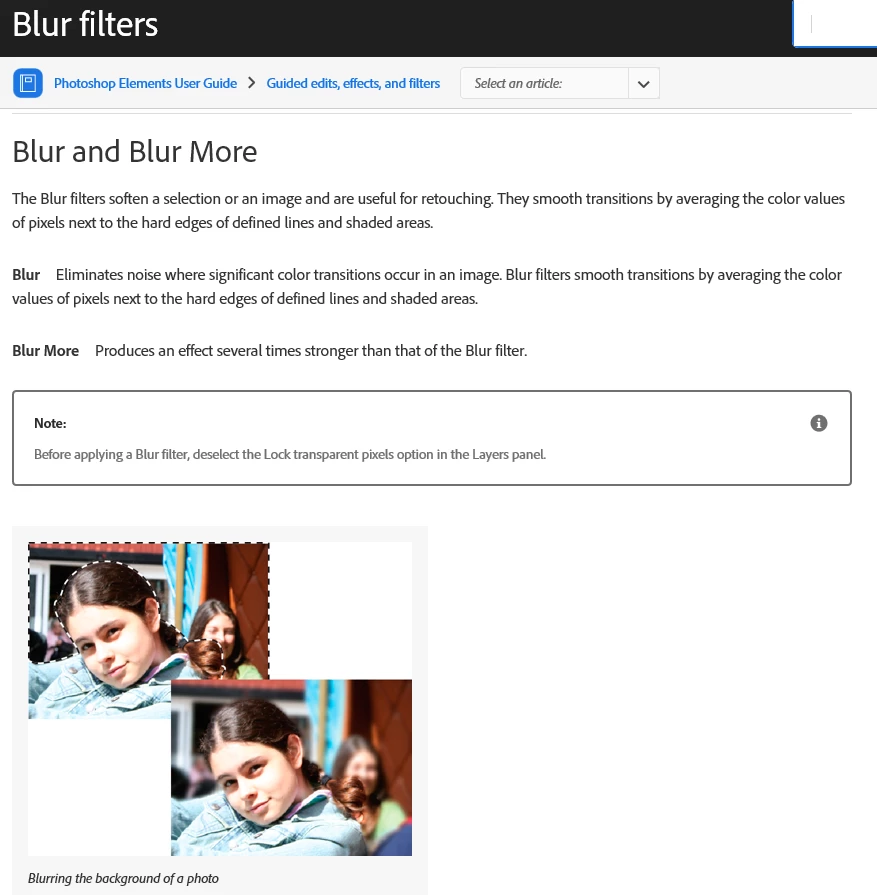 Blur filters

Photoshop Elements User Guide > Guided edits, effects, and filters

Select an article:

Blur and Blur More

The Blur filters soften a selection or an image and are useful for retouching. They smooth transitions by averaging the color values of pixels next to the hard edges of defined lines and shaded areas.

Blur Eliminates noise where significant color transitions occur in an image. Blur filters smooth transitions by averaging the color values of pixels next to the hard edges of defined lines and shaded areas.

Blur More Produces an effect several times stronger than that of the Blur filter.

Note:

Before applying a Blur filter, deselect the Lock transparent pixels option in the Layers panel.

Blurring the background of a photo